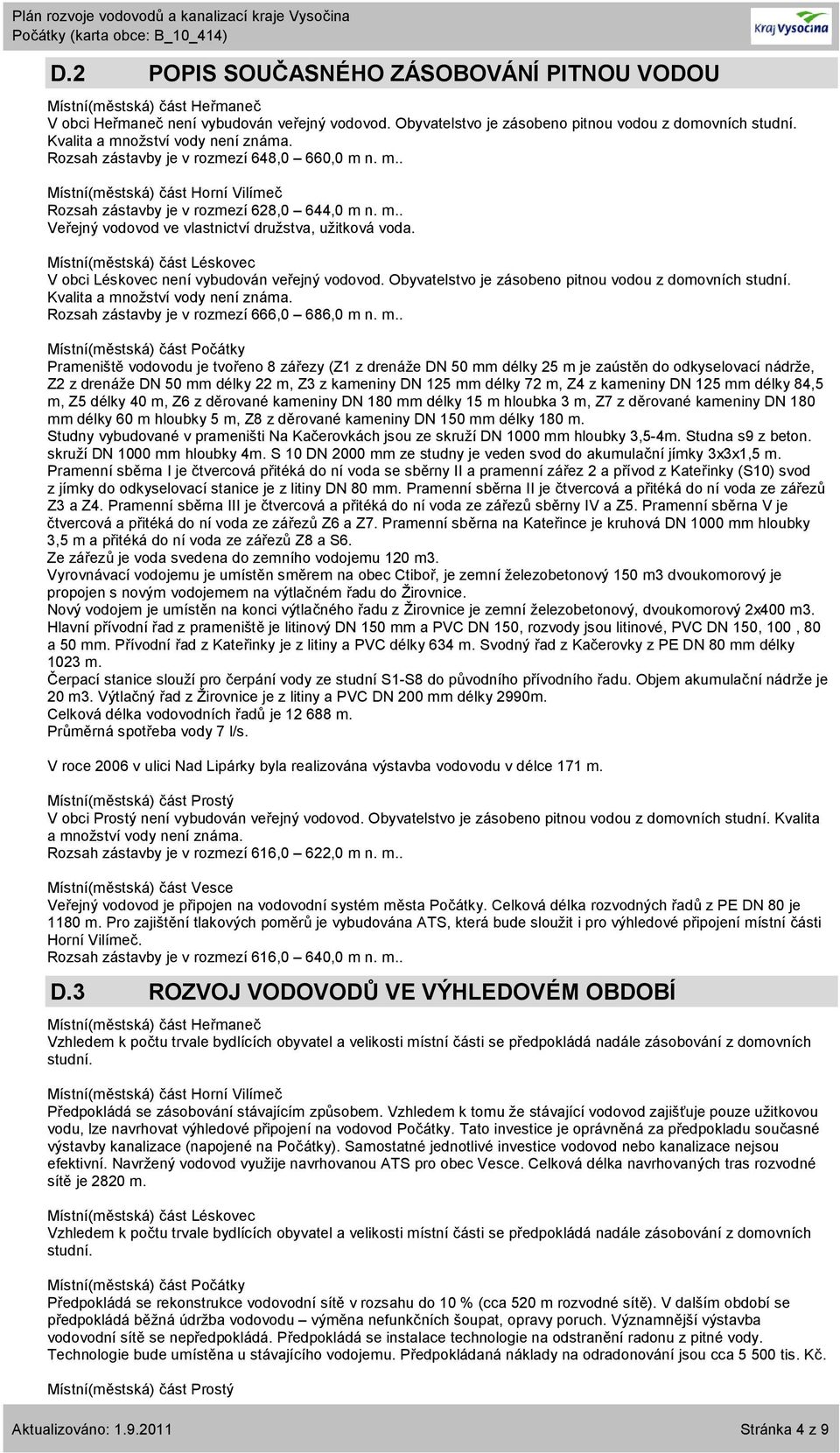 Plán rozvoje vodovodů a kanalizací kraje Vysočina
Počátky (karta obce: B_10_414)

Kraj Vysočina

D.2 POPIS SOUČASNÉHO ZÁSOBOVÁNÍ PITNOU VODOU

Místní(městská) část Heřmaneč
V obci Heřmaneč není vybudován veřejný vodovod. Obyvatelstvo je zásobeno pitnou vodou z domovních studní. Kvalita a množství vody není známa.
Rozsah zástavby je v rozmezí 648,0 – 660,0 m n. m..

Místní(městská) část Horní Vilímeč
Rozsah zástavby je v rozmezí 628,0 – 644,0 m n. m..
Veřejný vodovod ve vlastnictví družstva, užitková voda.

Místní(městská) část Léskovec
V obci Léskovec není vybudován veřejný vodovod. Obyvatelstvo je zásobeno pitnou vodou z domovních studní. Kvalita a množství vody není známa.
Rozsah zástavby je v rozmezí 666,0 – 686,0 m n. m..

Místní(městská) část Počátky
Prameniště vodovodu je tvořeno 8 zářezy (Z1 z drenáže DN 50 mm délky 25 m je zaústěn do odkyselovací nádrže, Z2 z drenáže DN 50 mm délky 22 m, Z3 z kameniny DN 125 mm délky 72 m, Z4 z kameniny DN 125 mm délky 84,5 m, Z5 délky 40 m, Z6 z děrované kameniny DN 180 mm délky 15 m hloubka 3 m, Z7 z děrované kameniny DN 180 mm délky 60 m hloubky 5 m, Z8 z děrované kameniny DN 150 mm délky 180 m.
Studny vybudované v prameništi Na Kačerovkách jsou ze skruží DN 1000 mm hloubky 3,5-4m. Studna s9 z beton. skruží DN 1000 mm hloubky 4m. S 10 DN 2000 mm ze studny je veden svod do akumulační jímky 3x3x1,5 m.
Pramenní sběrna I je čtvercová přitéká do ní voda se sběrny II a pramenní zářez 2 a přívod z Kateřinky (S10) svod z jímky do odkyselovací stanice je z litiny DN 80 mm. Pramenní sběrna II je čtvercová a přitéká do ní voda ze zářezů Z3 a Z4. Pramenní sběrna III je čtvercová a přitéká do ní voda ze zářezů sběrny IV a Z5. Pramenní sběrna V je čtvercová a přitéká do ní voda ze zářezů Z6 a Z7. Pramenní sběrna na Kateřince je kruhová DN 1000 mm hloubky 3,5 m a přitéká do ní voda ze zářezů Z8 a S6.
Ze zářezů je voda svedena do zemního vodojemu 120 m3.
Vyrovnávací vodojemu je umístěn směrem na obec Ctiboř, je zemní železobetonový 150 m3 dvoukomorový je propojen s novým vodojemem na výtlačném řadu do Žirovnice.
Nový vodojem je umístěn na konci výtlačného řadu z Žirovnice je zemní železobetonový, dvoukomorový 2x400 m3.
Hlavní přívodní řad z prameniště je litinový DN 150 mm a PVC DN 150, rozvody jsou litinové, PVC DN 150, 100 , 80 a 50 mm. Přívodní řad z Kateřinky je z litiny a PVC délky 634 m. Svodný řad z Kačerovky z PE DN 80 mm délky 1023 m.
Čerpací stanice slouží pro čerpání vody ze studní S1-S8 do původního přívodního řadu. Objem akumulační nádrže je 20 m3. Výtlačný řad z Žirovnice je z litiny a PVC DN 200 mm délky 2990m.
Celková délka vodovodních řadů je 12 688 m.
Průměrná spotřeba vody 7 l/s.

V roce 2006 v ulici Nad Lipárky byla realizována výstavba vodovodu v délce 171 m.

Místní(městská) část Prostý
V obci Prostý není vybudován veřejný vodovod. Obyvatelstvo je zásobeno pitnou vodou z domovních studní. Kvalita a množství vody není známa.
Rozsah zástavby je v rozmezí 616,0 – 622,0 m n. m..

Místní(městská) část Vesce
Veřejný vodovod je připojen na vodovodní systém města Počátky. Celková délka rozvodných řadů z PE DN 80 je 1180 m. Pro zajištění tlakových poměrů je vybudována ATS, která bude sloužit i pro výhledové připojení místní části Horní Vilímeč.
Rozsah zástavby je v rozmezí 616,0 – 640,0 m n. m..

D.3 ROZVOJ VODOVODŮ VE VÝHLEDOVÉM OBDOBÍ

Místní(městská) část Heřmaneč
Vzhledem k počtu trvale bydlících obyvatel a velikosti místní části se předpokládá nadále zásobování z domovních studní.

Místní(městská) část Horní Vilímeč
Předpokládá se zásobování stávajícím způsobem. Vzhledem k tomu že stávající vodovod zajišťuje pouze užitkovou vodu, lze navrhovat výhledové připojení na vodovod Počátky. Tato investice je oprávněná za předpokladu současné výstavby kanalizace (napojené na Počátky). Samostatné jednotlivé investice vodovod nebo kanalizace nejsou efektivní. Navržený vodovod využije navrhovanou ATS pro obec Vesce. Celková délka navrhovaných tras rozvodné sítě je 2820 m.

Místní(městská) část Léskovec
Vzhledem k počtu trvale bydlících obyvatel a velikosti místní části se předpokládá nadále zásobování z domovních studní.

Místní(městská) část Počátky
Předpokládá se rekonstrukce vodovodní sítě v rozsahu do 10 % (cca 520 m rozvodné sítě). V dalším období se předpokládá běžná údržba vodovodu – výměna nefunkčních šoupat, opravy poruch. Významnější výstavba vodovodní sítě se nepředpokládá. Předpokládá se instalace technologie na odstranění radonu z pitné vody. Technologie bude umístěna u stávajícího vodojemu. Předpokládaná náklady na odradonování jsou cca 5 500 tis. Kč.

Místní(městská) část Prostý

Aktualizováno: 1.9.2011 Stránka 4 z 9